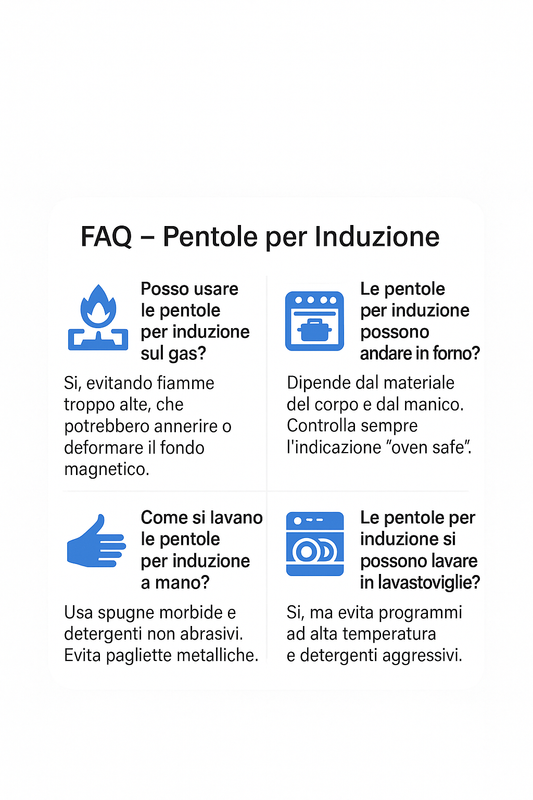 FAQ – Pentole per Induzione

Posso usare le pentole per induzione sul gas?

Si, evitando fiamme troppo alte, che potrebbero annerire o deformare il fondo magnetico.

Le pentole per induzione possono andare in forno?

Dipende dal materiale del corpo e dal manico. Controlla sempre l'indicazione "oven safe".

Come si lavano le pentole per induzione a mano?

Usa spugne morbide e detergenti non abrasivi. Evita pagliette metalliche.

Le pentole per induzione si possono lavare in lavastoviglie?

Si, ma evita programmi ad alta temperatura e detergenti aggressivi.